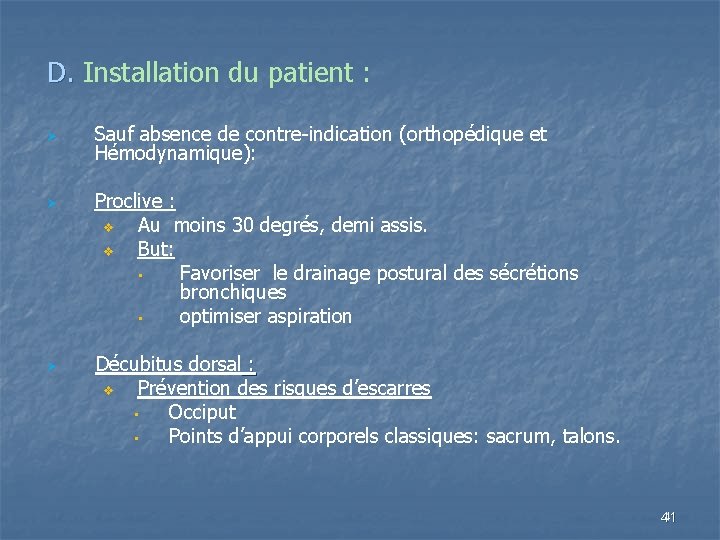 D. Installation du patient :

Sauf absence de contre-indication (orthopédique et Hémodynamique):

Proclive :
Au moins 30 degrés, demi assis.
But:
Favoriser le drainage postural des sécrétions bronchiques
optimiser aspiration

Décubitus dorsal :
Prévention des risques d'escarres
Occiput
Points d'appui corporels classiques: sacrum, talons.

41